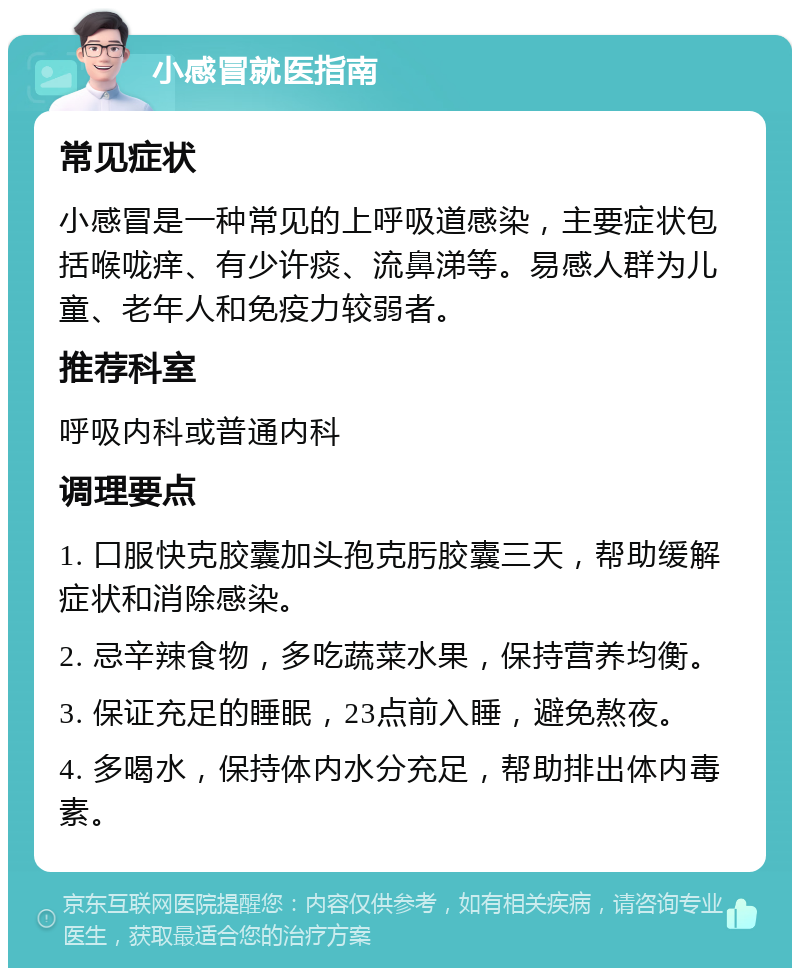 小感冒就医指南

常见症状

小感冒是一种常见的上呼吸道感染，主要症状包括喉咙痒、有少许痰、流鼻涕等。易感人群为儿童、老年人和免疫力较弱者。

推荐科室

呼吸内科或普通内科

调理要点

1. 口服快克胶囊加头孢克肟胶囊三天，帮助缓解症状和消除感染。

2. 忌辛辣食物，多吃蔬菜水果，保持营养均衡。

3. 保证充足的睡眠，23点前入睡，避免熬夜。

4. 多喝水，保持体内水分充足，帮助排出体内毒素。

京东互联网医院提醒您：内容仅供参考，如有相关疾病，请咨询专业医生，获取最适合您的治疗方案